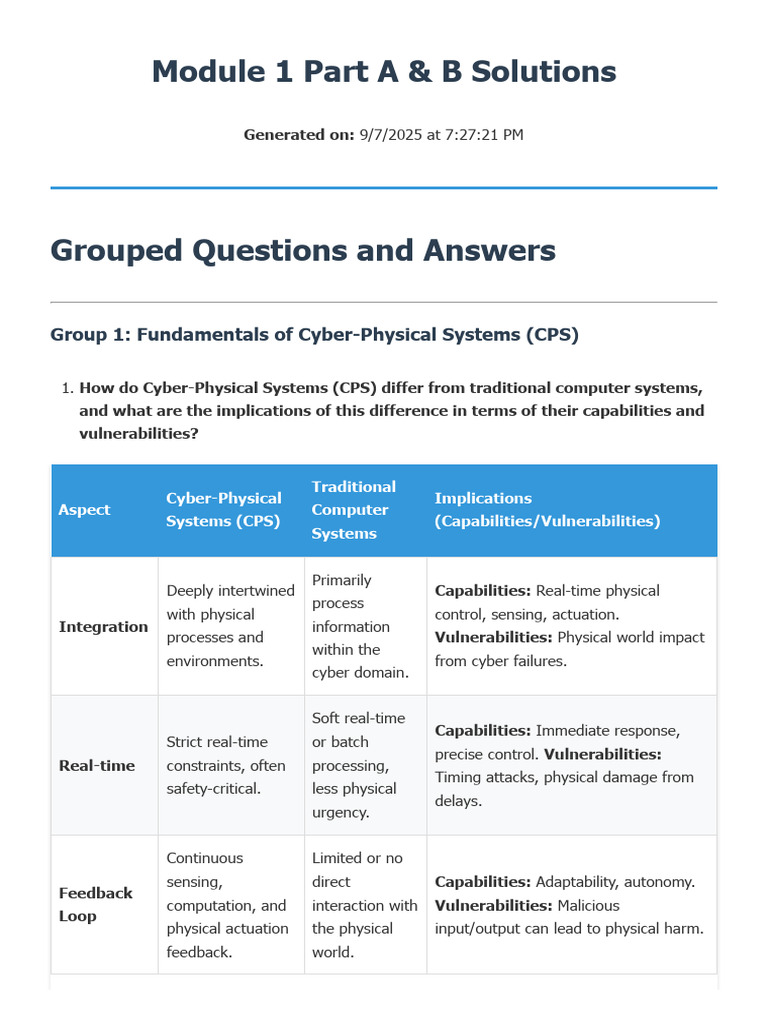 Module 1 Part A & B Solutions

Generated on: 9/7/2025 at 7:27:21 PM

Grouped Questions and Answers

Group 1: Fundamentals of Cyber-Physical Systems (CPS)

1. How do Cyber-Physical Systems (CPS) differ from traditional computer systems, and what are the implications of this difference in terms of their capabilities and vulnerabilities?

| Aspect | Cyber-Physical Systems (CPS) | Traditional Computer Systems | Implications (Capabilities/Vulnerabilities) |
|---|---|---|---|
| Integration | Deeply intertwined with physical processes and environments. | Primarily process information within the cyber domain. | Capabilities: Real-time physical control, sensing, actuation. Vulnerabilities: Physical world impact from cyber failures. |
| Real-time | Strict real-time constraints, often safety-critical. | Soft real-time or batch processing, less physical urgency. | Capabilities: Immediate response, precise control. Vulnerabilities: Timing attacks, physical damage from delays. |
| Feedback Loop | Continuous sensing, computation, and physical actuation feedback. | Limited or no direct interaction with the physical world. | Capabilities: Adaptability, autonomy. Vulnerabilities: Malicious input/output can lead to physical harm. |